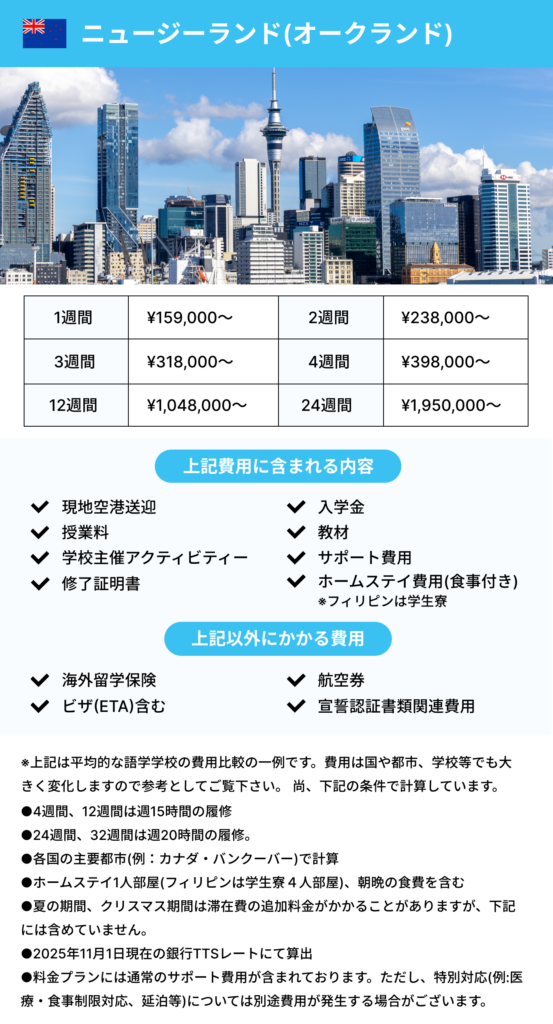 ニュージーランド(オークランド)

| 1週間 | ¥159,000〜 | 2週間 | ¥238,000〜 |
|---|---|---|---|
| 3週間 | ¥318,000〜 | 4週間 | ¥398,000〜 |
| 12週間 | ¥1,048,000〜 | 24週間 | ¥1,950,000〜 |

上記費用に含まれる内容

現地空港送迎
授業料
学校主催アクティビティー
修了証明書
入学金
教材
サポート費用
ホームステイ費用(食事付き)
※フィリピンは学生寮

上記以外にかかる費用

海外留学保険
ビザ(ETA)含む
航空券
宣誓認証書類関連費用

※上記は平均的な語学学校の費用比較の一例です。費用は国や都市、学校等でも大きく変化しますので参考としてご覧下さい。 尚、下記の条件で計算しています。
●4週間、12週間は週15時間の履修
●24週間、32週間は週20時間の履修。
●各国の主要都市(例：カナダ・バンクーバー)で計算
●ホームステイ1人部屋(フィリピンは学生寮４人部屋)、朝晩の食費を含む
●夏の期間、クリスマス期間は滞在費の追加料金がかかることがありますが、下記には含めていません。
●2025年11月1日現在の銀行TTSレートにて算出
●料金プランには通常のサポート費用が含まれております。ただし、特別対応(例:医療・食事制限対応、延泊等)については別途費用が発生する場合がございます。